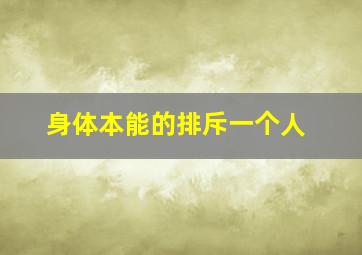 身体本能的排斥一个人